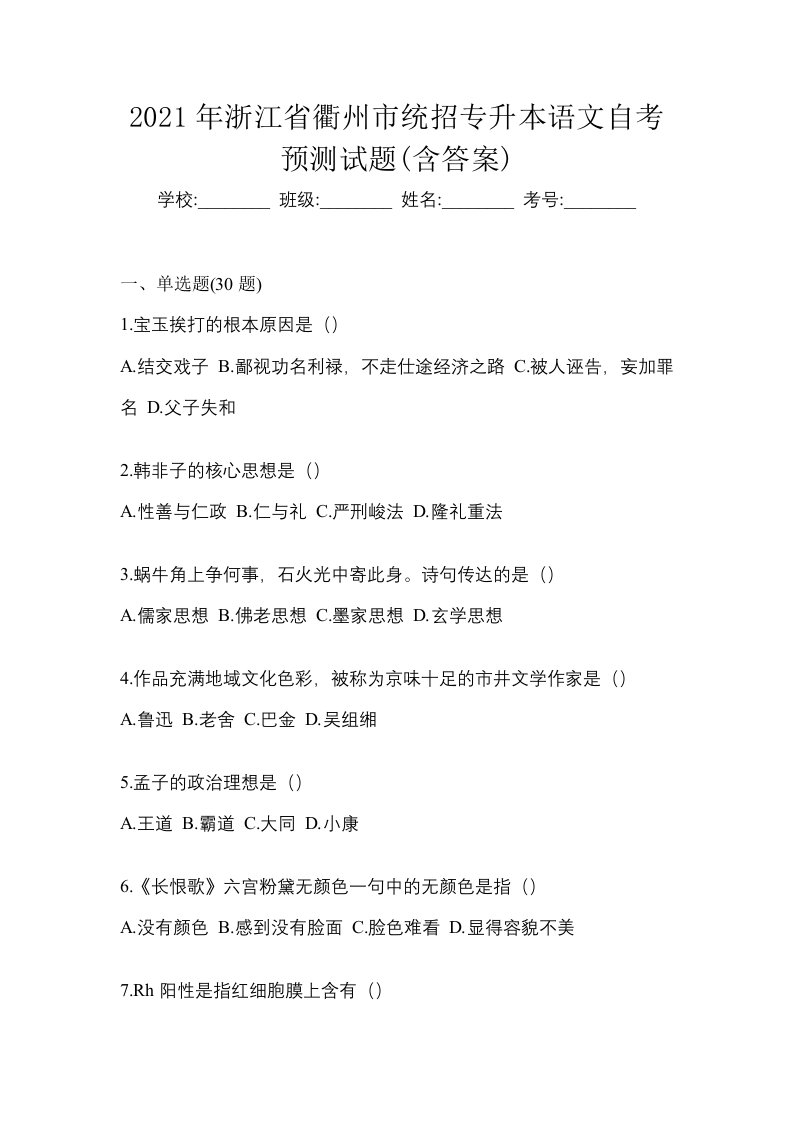 2021 年浙江省衢州市统招专升本语文自考预测试题(含答案)

学校:________ 班级:________ 姓名:________ 考号:________

一、单选题(30 题)

1.宝玉挨打的根本原因是（）

A.结交戏子 B.鄙视功名利禄，不走仕途经济之路 C.被人诬告，妄加罪名 D.父子失和

2.韩非子的核心思想是（）

A.性善与仁政 B.仁与礼 C.严刑峻法 D.隆礼重法

3.蜗牛角上争何事，石火光中寄此身。诗句传达的是（）

A.儒家思想 B.佛老思想 C.墨家思想 D.玄学思想

4.作品充满地域文化色彩，被称为京味十足的市井文学作家是（）

A.鲁迅 B.老舍 C.巴金 D.吴组缃

5.孟子的政治理想是（）

A.王道 B.霸道 C.大同 D.小康

6.《长恨歌》六宫粉黛无颜色一句中的无颜色是指（）

A.没有颜色 B.感到没有脸面 C.脸色难看 D.显得容貌不美

7.Rh 阳性是指红细胞膜上含有（）